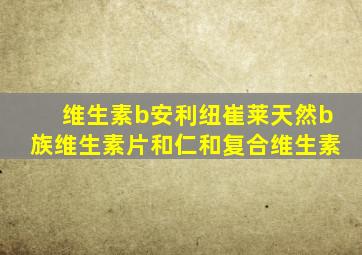 维生素b安利纽崔莱天然b族维生素片和仁和复合维生素